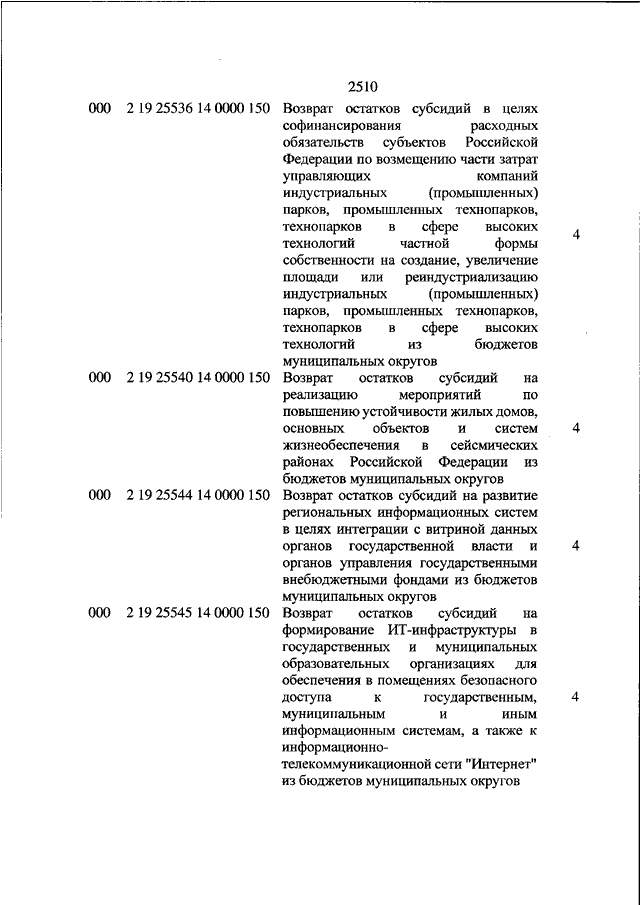 2510

| | | | |
|---|---|---|---|
| 000 | 2 19 25536 14 0000 150 | Возврат остатков субсидий в целях софинансирования расходных обязательств субъектов Российской Федерации по возмещению части затрат управляющих компаний индустриальных (промышленных) парков, промышленных технопарков, технопарков в сфере высоких технологий частной формы собственности на создание, увеличение площади или реиндустриализацию индустриальных (промышленных) парков, промышленных технопарков, технопарков в сфере высоких технологий из бюджетов муниципальных округов | 4 |
| 000 | 2 19 25540 14 0000 150 | Возврат остатков субсидий на реализацию мероприятий по повышению устойчивости жилых домов, основных объектов и систем жизнеобеспечения в сейсмических районах Российской Федерации из бюджетов муниципальных округов | 4 |
| 000 | 2 19 25544 14 0000 150 | Возврат остатков субсидий на развитие региональных информационных систем в целях интеграции с витриной данных органов государственной власти и органов управления государственными внебюджетными фондами из бюджетов муниципальных округов | 4 |
| 000 | 2 19 25545 14 0000 150 | Возврат остатков субсидий на формирование ИТ-инфраструктуры в государственных и муниципальных образовательных организациях для обеспечения в помещениях безопасного доступа к государственным, муниципальным и иным информационным системам, а также к информационно-телекоммуникационной сети "Интернет" из бюджетов муниципальных округов | 4 |